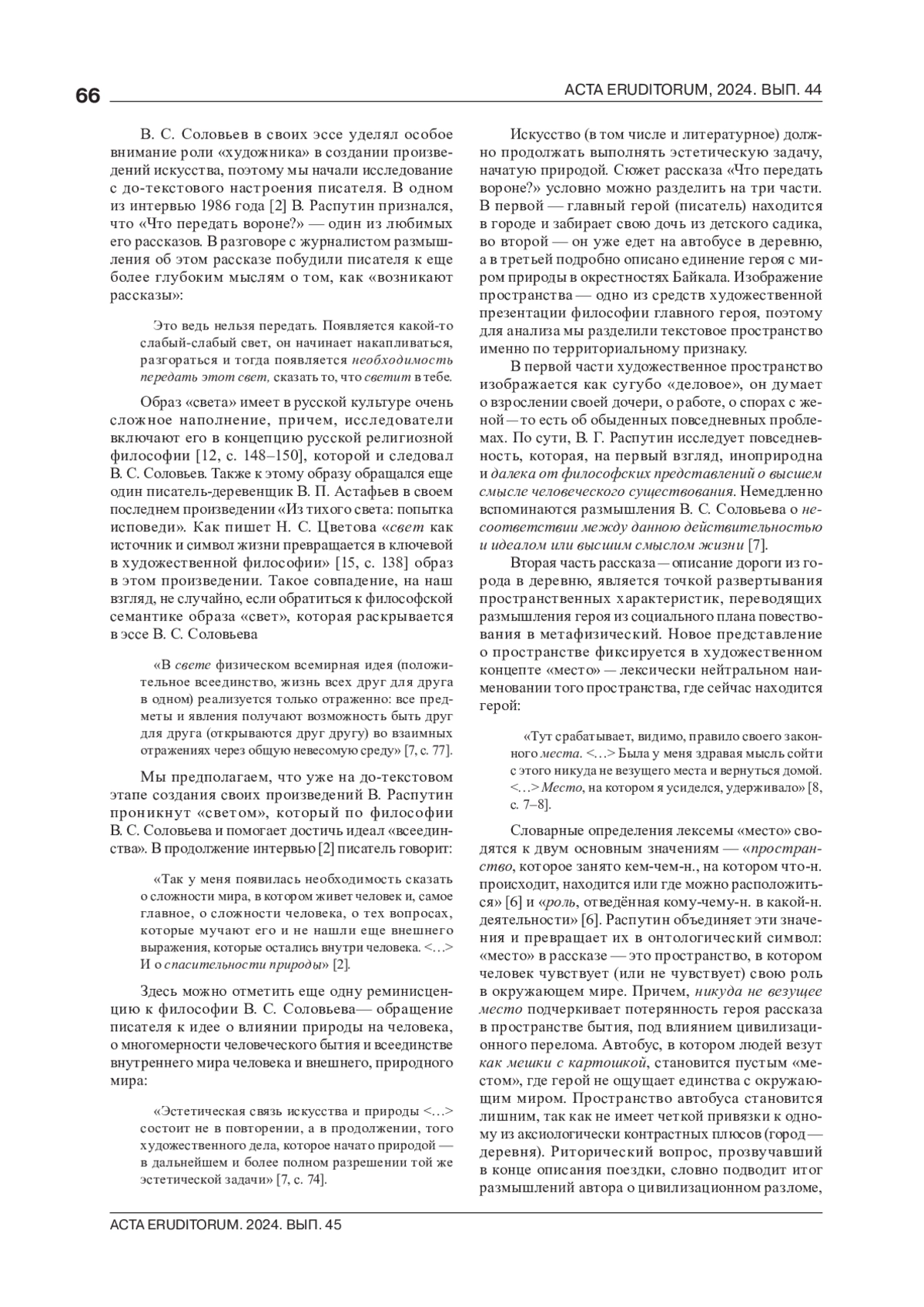 66

ACTA ERUDITORUM, 2024. ВЫП. 44

В. С. Соловьев в своих эссе уделял особое внимание роли «художника» в создании произведений искусства, поэтому мы начали исследование с до-текстового настроения писателя. В одном из интервью 1986 года [2] В. Распутин признался, что «Что передать вороне?» — один из любимых его рассказов. В разговоре с журналистом размышления об этом рассказе побудили писателя к еще более глубоким мыслям о том, как «возникают рассказы»:

Это ведь нельзя передать. Появляется какой-то слабый-слабый свет, он начинает накапливаться, разгораться и тогда появляется необходимость передать этот свет, сказать то, что светит в тебе.

Образ «света» имеет в русской культуре очень сложное наполнение, причем, исследователи включают его в концепцию русской религиозной философии [12, с. 148–150], которой и следовал В. С. Соловьев. Также к этому образу обращался еще один писатель-деревенщик В. П. Астафьев в своем последнем произведении «Из тихого света: попытка исповеди». Как пишет Н. С. Цветова «свет как источник и символ жизни превращается в ключевой в художественной философии» [15, с. 138] образ в этом произведении. Такое совпадение, на наш взгляд, не случайно, если обратиться к философской семантике образа «свет», которая раскрывается в эссе В. С. Соловьева

«В свете физическом всемирная идея (положительное всеединство, жизнь всех друг для друга в одном) реализуется только отраженно: все предметы и явления получают возможность быть друг для друга (открываются друг другу) во взаимных отражениях через общую невесомую среду» [7, с. 77].

Мы предполагаем, что уже на до-текстовом этапе создания своих произведений В. Распутин проникнут «светом», который по философии В. С. Соловьева и помогает достичь идеал «всеединства». В продолжение интервью [2] писатель говорит:

«Так у меня появилась необходимость сказать о сложности мира, в котором живет человек и, самое главное, о сложности человека, о тех вопросах, которые мучают его и не нашли еще внешнего выражения, которые остались внутри человека. <…> И о спасительности природы» [2].

Здесь можно отметить еще одну реминисценцию к философии В. С. Соловьева— обращение писателя к идее о влиянии природы на человека, о многомерности человеческого бытия и всеединстве внутреннего мира человека и внешнего, природного мира:

«Эстетическая связь искусства и природы <…> состоит не в повторении, а в продолжении, того художественного дела, которое начато природой — в дальнейшем и более полном разрешении той же эстетической задачи» [7, с. 74].

Искусство (в том числе и литературное) должно продолжать выполнять эстетическую задачу, начатую природой. Сюжет рассказа «Что передать вороне?» условно можно разделить на три части. В первой — главный герой (писатель) находится в городе и забирает свою дочь из детского садика, во второй — он уже едет на автобусе в деревню, а в третьей подробно описано единение героя с миром природы в окрестностях Байкала. Изображение пространства — одно из средств художественной презентации философии главного героя, поэтому для анализа мы разделили текстовое пространство именно по территориальному признаку.

В первой части художественное пространство изображается как сугубо «деловое», он думает о взрослении своей дочери, о работе, о спорах с женой — то есть об обыденных повседневных проблемах. По сути, В. Г. Распутин исследует повседневность, которая, на первый взгляд, иноприродна и далека от философских представлений о высшем смысле человеческого существования. Немедленно вспоминаются размышления В. С. Соловьева о несоответствии между данною действительностью и идеалом или высшим смыслом жизни [7].

Вторая часть рассказа — описание дороги из города в деревню, является точкой развертывания пространственных характеристик, переводящих размышления героя из социального плана повествования в метафизический. Новое представление о пространстве фиксируется в художественном концепте «место» — лексически нейтральном наименовании того пространства, где сейчас находится герой:

«Тут срабатывает, видимо, правило своего законного места. <…> Была у меня здравая мысль сойти с этого никуда не везущего места и вернуться домой. <…> Место, на котором я усиделся, удерживало» [8, с. 7–8].

Словарные определения лексемы «место» сводятся к двум основным значениям — «пространство, которое занято кем-чем-н., на котором что-н. происходит, находится или где можно расположиться» [6] и «роль, отведённая кому-чему-н. в какой-н. деятельности» [6]. Распутин объединяет эти значения и превращает их в онтологический символ: «место» в рассказе — это пространство, в котором человек чувствует (или не чувствует) свою роль в окружающем мире. Причем, никуда не везущее место подчеркивает потерянность героя рассказа в пространстве бытия, под влиянием цивилизационного перелома. Автобус, в котором людей везут как мешки с картошкой, становится пустым «местом», где герой не ощущает единства с окружающим миром. Пространство автобуса становится лишним, так как не имеет четкой привязки к одному из аксиологически контрастных плюсов (город — деревня). Риторический вопрос, прозвучавший в конце описания поездки, словно подводит итог размышлений автора о цивилизационном разломе,

ACTA ERUDITORUM. 2024. ВЫП. 45